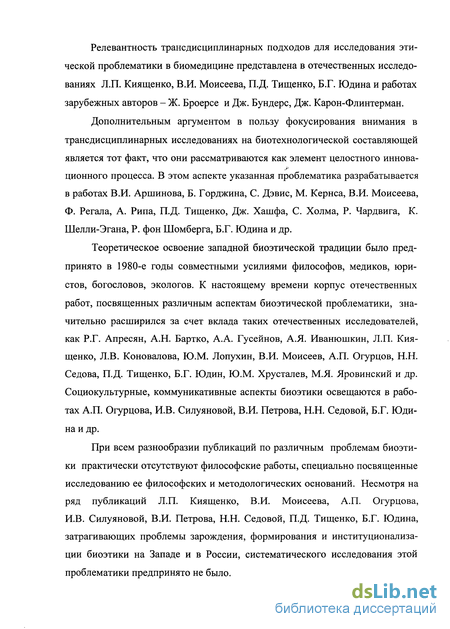 Релевантность трансдисциплинарных подходов для исследования этической проблематики в биомедицине представлена в отечественных исследованиях Л.П. Киященко, В.И. Моисеева, П.Д. Тищенко, Б.Г. Юдина и работах зарубежных авторов – Ж. Броерсе и Дж. Бундерс, Дж. Карон-Флинтерман.

Дополнительным аргументом в пользу фокусирования внимания в трансдисциплинарных исследованиях на биотехнологической составляющей является тот факт, что они рассматриваются как элемент целостного инновационного процесса. В этом аспекте указанная проблематика разрабатывается в работах В.И. Аршинова, Б. Горджина, С. Дэвис, М. Кернса, В.И. Моисеева, Ф. Регала, А. Рипа, П.Д. Тищенко, Дж. Хашфа, С. Холма, Р. Чардвига, К. Шелли-Эгана, Р. фон Шомберга, Б.Г. Юдина и др.

Теоретическое освоение западной биоэтической традиции было предпринято в 1980-е годы совместными усилиями философов, медиков, юристов, богословов, экологов. К настоящему времени корпус отечественных работ, посвященных различным аспектам биоэтической проблематики, значительно расширился за счет вклада таких отечественных исследователей, как Р.Г. Апресян, А.Н. Бартко, А.А. Гусейнов, А.Я. Иванюшкин, Л.П. Киященко, Л.В. Коновалова, Ю.М. Лопухин, В.И. Моисеев, А.П. Огурцов, Н.Н. Седова, П.Д. Тищенко, Б.Г. Юдин, Ю.М. Хрусталев, М.Я. Яровинский и др. Социокультурные, коммуникативные аспекты биоэтики освещаются в работах А.П. Огурцова, И.В. Силуяновой, В.И. Петрова, Н.Н. Седовой, Б.Г. Юдина и др.

При всем разнообразии публикаций по различным проблемам биоэтики практически отсутствуют философские работы, специально посвященные исследованию ее философских и методологических оснований. Несмотря на ряд публикаций Л.П. Киященко, В.И. Моисеева, А.П. Огурцова, И.В. Силуяновой, В.И. Петрова, Н.Н. Седовой, П.Д. Тищенко, Б.Г. Юдина, затрагивающих проблемы зарождения, формирования и институционализации биоэтики на Западе и в России, систематического исследования этой проблематики предпринято не было.

dsLib.net
библиотека диссертаций